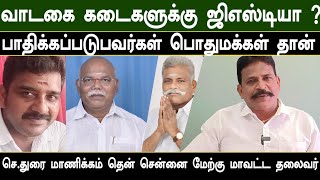 வாடகை கடைகளுக்கு ஜிஎஸ்டியா ?
பாதிக்கப்படுபவர்கள் பொதுமக்கள் தான்
செ.துரை மாணிக்கம் தென் சென்னை மேற்கு மாவட்ட தலைவர்